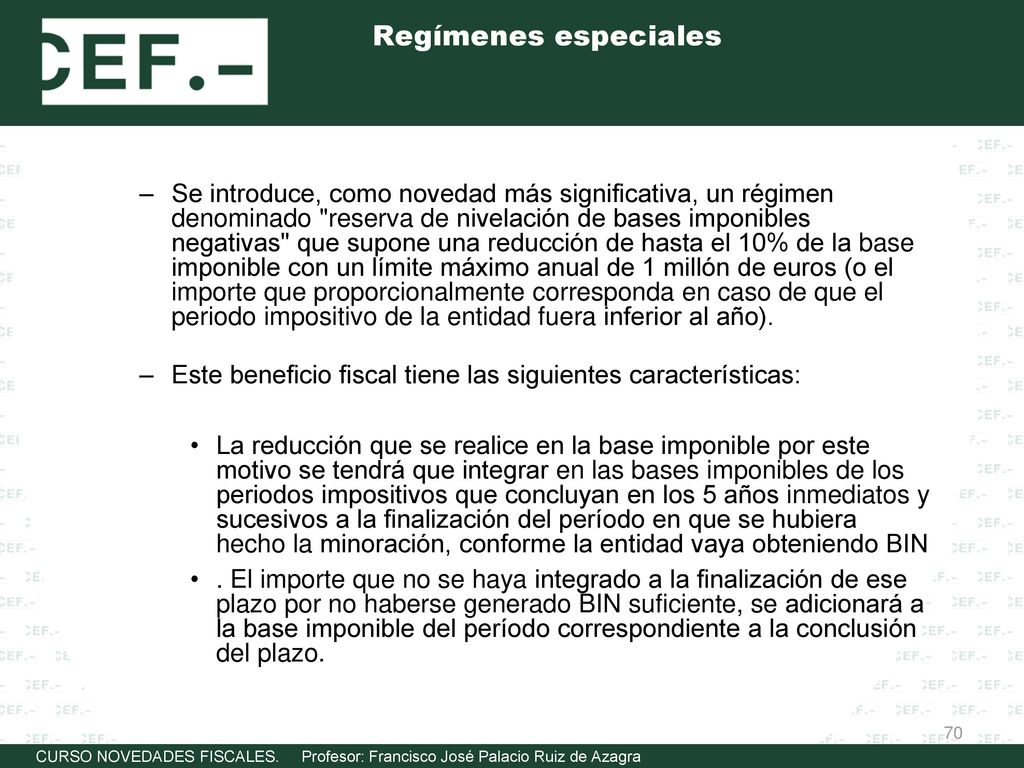 CEF.-

Regímenes especiales

– Se introduce, como novedad más significativa, un régimen denominado "reserva de nivelación de bases imponibles negativas" que supone una reducción de hasta el 10% de la base imponible con un límite máximo anual de 1 millón de euros (o el importe que proporcionalmente corresponda en caso de que el periodo impositivo de la entidad fuera inferior al año).

– Este beneficio fiscal tiene las siguientes características:

• La reducción que se realice en la base imponible por este motivo se tendrá que integrar en las bases imponibles de los periodos impositivos que concluyan en los 5 años inmediatos y sucesivos a la finalización del período en que se hubiera hecho la minoración, conforme la entidad vaya obteniendo BIN

• . El importe que no se haya integrado a la finalización de ese plazo por no haberse generado BIN suficiente, se adicionará a la base imponible del período correspondiente a la conclusión del plazo.

70

CURSO NOVEDADES FISCALES. Profesor: Francisco José Palacio Ruiz de Azagra